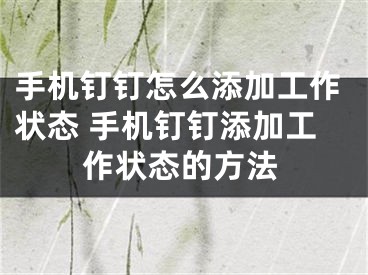 手机钉钉怎么添加工作状态 手机钉钉添加工作状态的方法